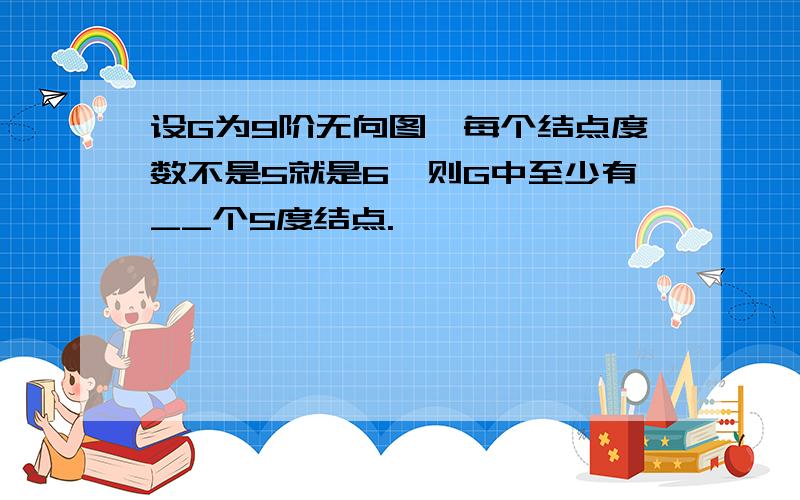 设G为9阶无向图，每个结点度数不是5就是6，则G中至少有__个5度结点.